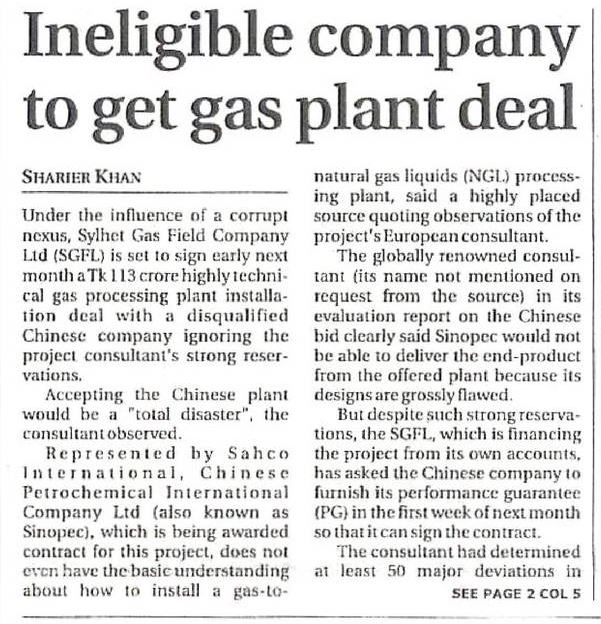 Ineligible company to get gas plant deal

SHARIER KHAN

Under the influence of a corrupt nexus, Sylhet Gas Field Company Ltd (SGFL) is set to sign early next month a Tk 113 crore highly technical gas processing plant installation deal with a disqualified Chinese company ignoring the project consultant's strong reservations.

Accepting the Chinese plant would be a "total disaster", the consultant observed.

Represented by Sahco International, Chinese Petrochemical International Company Ltd (also known as Sinopec), which is being awarded contract for this project, does not even have the basic understanding about how to install a gas-to-natural gas liquids (NGL) processing plant, said a highly placed source quoting observations of the project's European consultant.

The globally renowned consultant (its name not mentioned on request from the source) in its evaluation report on the Chinese bid clearly said Sinopec would not be able to deliver the end-product from the offered plant because its designs are grossly flawed.

But despite such strong reservations, the SGFL, which is financing the project from its own accounts, has asked the Chinese company to furnish its performance guarantee (PG) in the first week of next month so that it can sign the contract.

The consultant had determined at least 50 major deviations in

SEE PAGE 2 COL 5